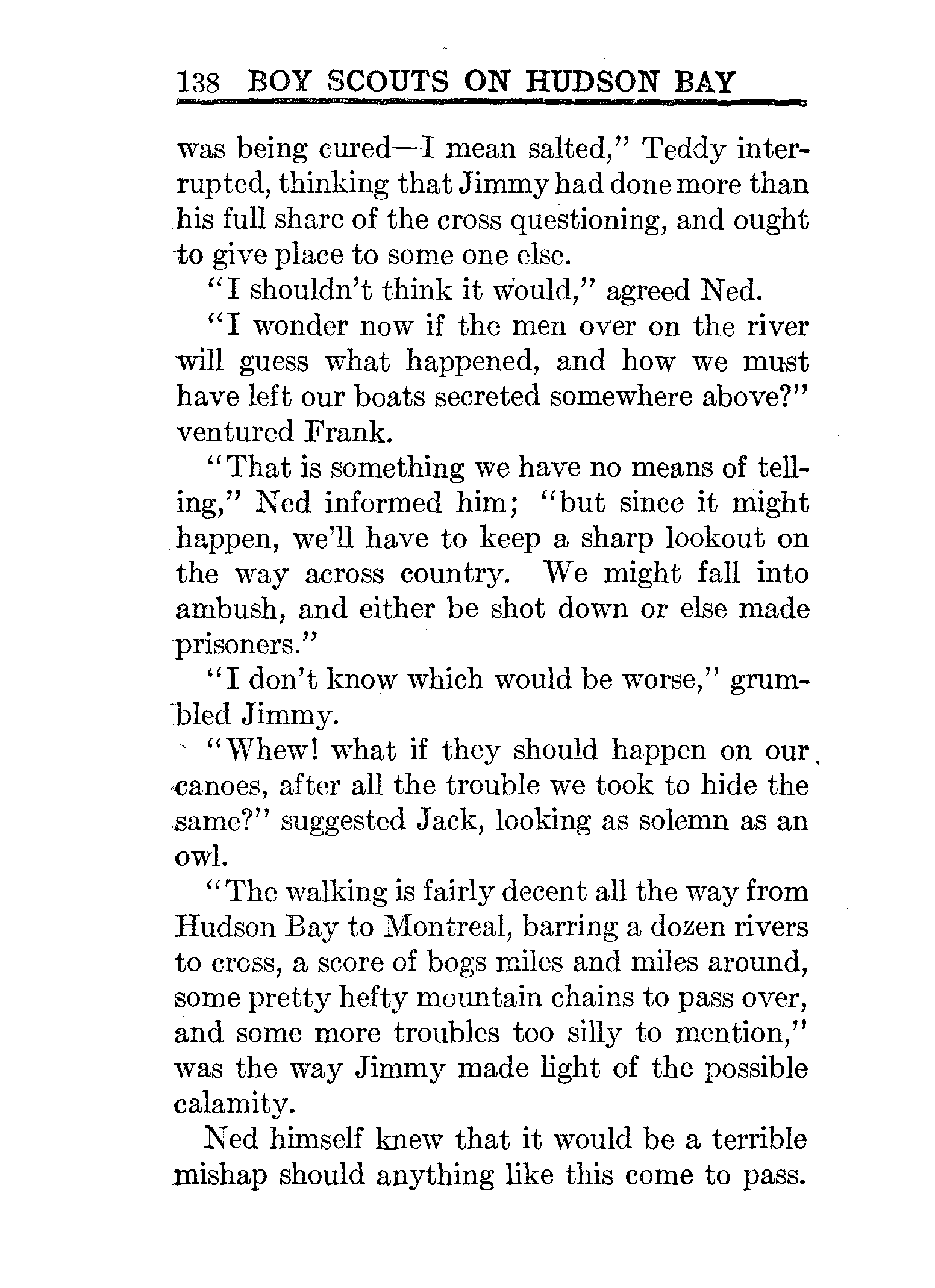 138 BOY SCOUTS ON HUDSON BAY

was being cured—I mean salted," Teddy interrupted, thinking that Jimmy had done more than his full share of the cross questioning, and ought to give place to some one else.

"I shouldn't think it would," agreed Ned.

"I wonder now if the men over on the river will guess what happened, and how we must have left our boats secreted somewhere above?" ventured Frank.

"That is something we have no means of telling," Ned informed him; "but since it might happen, we'll have to keep a sharp lookout on the way across country. We might fall into ambush, and either be shot down or else made prisoners."

"I don't know which would be worse," grumbled Jimmy.

"Whew! what if they should happen on our canoes, after all the trouble we took to hide the same?" suggested Jack, looking as solemn as an owl.

"The walking is fairly decent all the way from Hudson Bay to Montreal, barring a dozen rivers to cross, a score of bogs miles and miles around, some pretty hefty mountain chains to pass over, and some more troubles too silly to mention," was the way Jimmy made light of the possible calamity.

Ned himself knew that it would be a terrible mishap should anything like this come to pass.